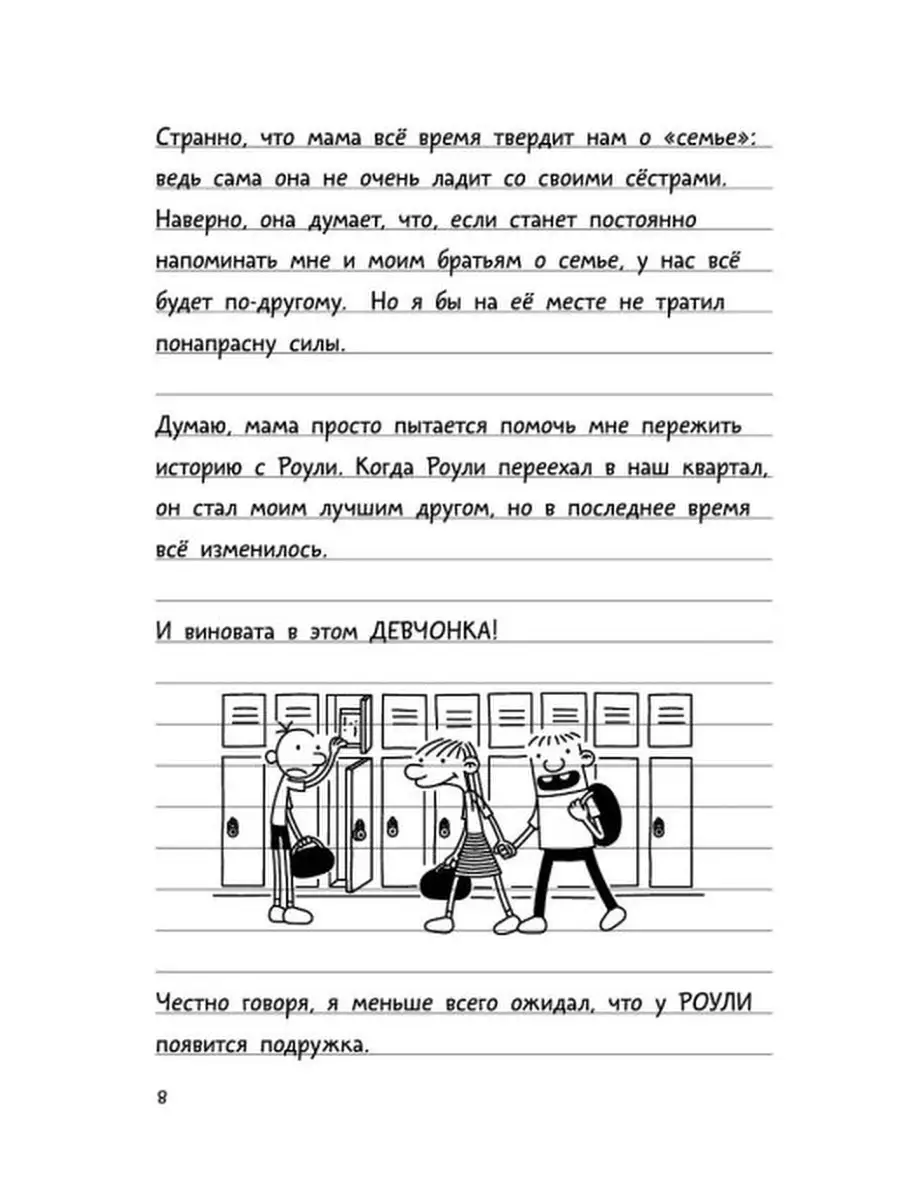 Странно, что мама всё время твердит нам о «семье»: ведь сама она не очень ладит со своими сёстрами. Наверно, она думает, что, если станет постоянно напоминать мне и моим братьям о семье, у нас всё будет по-другому. Но я бы на её месте не тратил понапрасну силы.

Думаю, мама просто пытается помочь мне пережить историю с Роули. Когда Роули переехал в наш квартал, он стал моим лучшим другом, но в последнее время всё изменилось.

И виновата в этом ДЕВЧОНКА!

Честно говоря, я меньше всего ожидал, что у РОУЛИ появится подружка.

8